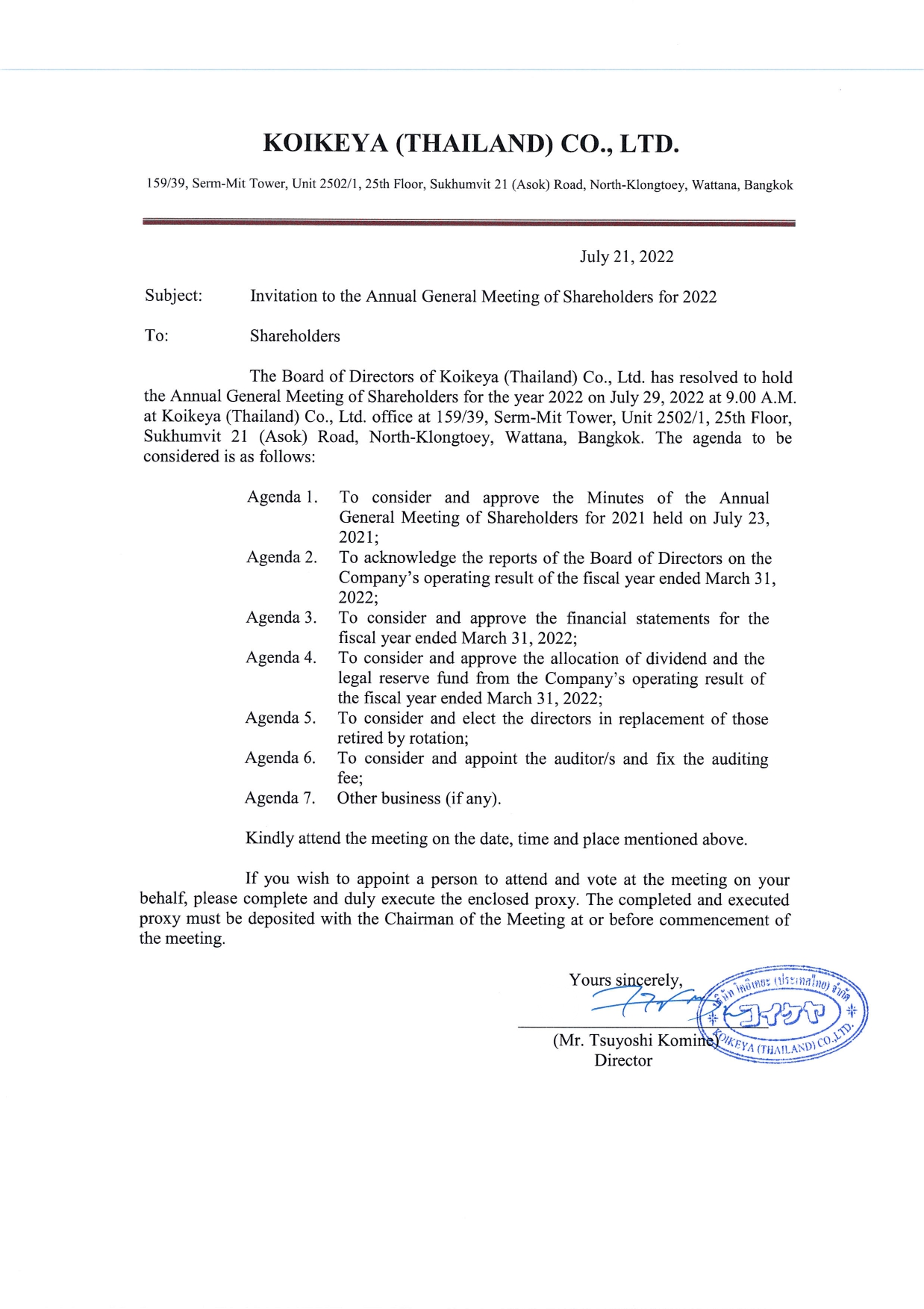 KOIKEYA (THAILAND) CO., LTD.

159/39, Serm-Mit Tower, Unit 2502/1, 25th Floor, Sukhumvit 21 (Asok) Road, North-Klongtoey, Wattana, Bangkok

July 21, 2022

Subject: Invitation to the Annual General Meeting of Shareholders for 2022

To: Shareholders

The Board of Directors of Koikeya (Thailand) Co., Ltd. has resolved to hold the Annual General Meeting of Shareholders for the year 2022 on July 29, 2022 at 9.00 A.M. at Koikeya (Thailand) Co., Ltd. office at 159/39, Serm-Mit Tower, Unit 2502/1, 25th Floor, Sukhumvit 21 (Asok) Road, North-Klongtoey, Wattana, Bangkok. The agenda to be considered is as follows:

Agenda 1. To consider and approve the Minutes of the Annual General Meeting of Shareholders for 2021 held on July 23, 2021;
Agenda 2. To acknowledge the reports of the Board of Directors on the Company's operating result of the fiscal year ended March 31, 2022;
Agenda 3. To consider and approve the financial statements for the fiscal year ended March 31, 2022;
Agenda 4. To consider and approve the allocation of dividend and the legal reserve fund from the Company's operating result of the fiscal year ended March 31, 2022;
Agenda 5. To consider and elect the directors in replacement of those retired by rotation;
Agenda 6. To consider and appoint the auditor/s and fix the auditing fee;
Agenda 7. Other business (if any).

Kindly attend the meeting on the date, time and place mentioned above.

If you wish to appoint a person to attend and vote at the meeting on your behalf, please complete and duly execute the enclosed proxy. The completed and executed proxy must be deposited with the Chairman of the Meeting at or before commencement of the meeting.

Yours sincerely,

(Mr. Tsuyoshi Komine)
Director

บริษัท โคอิเคยะ (ประเทศไทย) จำกัด
コイケヤ
KOIKEYA (THAILAND) CO.,LTD.